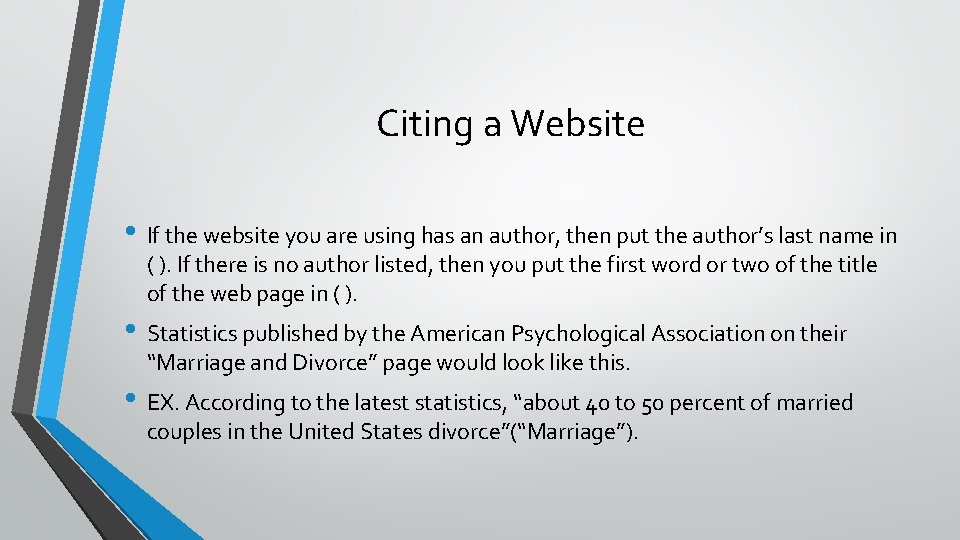 Citing a Website

• If the website you are using has an author, then put the author's last name in ( ). If there is no author listed, then you put the first word or two of the title of the web page in ( ).

• Statistics published by the American Psychological Association on their "Marriage and Divorce" page would look like this.

• EX. According to the latest statistics, "about 40 to 50 percent of married couples in the United States divorce"("Marriage").